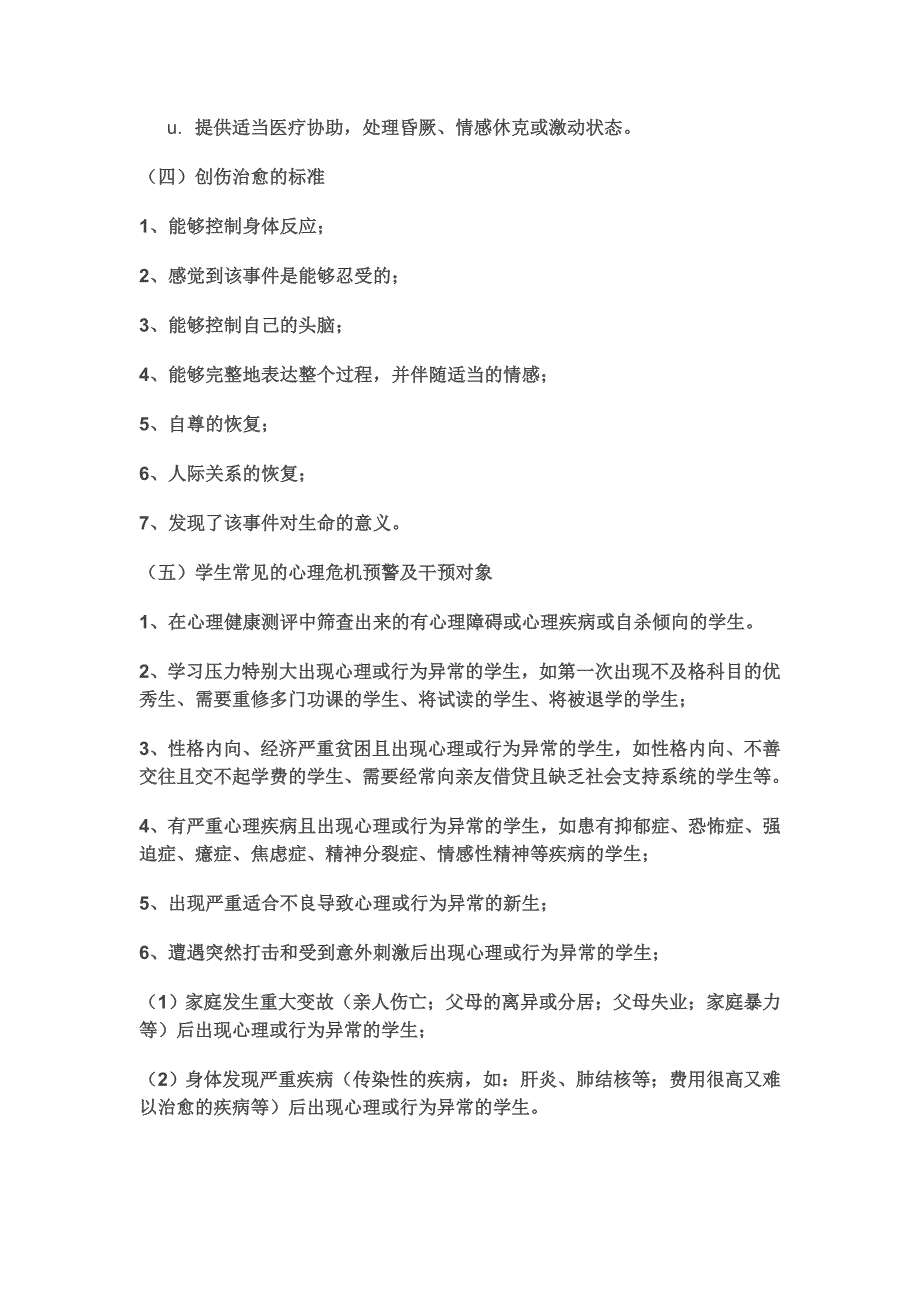 u. 提供适当医疗协助，处理昏厥、情感休克或激动状态。

（四）创伤治愈的标准

1、能够控制身体反应；

2、感觉到该事件是能够忍受的；

3、能够控制自己的头脑；

4、能够完整地表达整个过程，并伴随适当的情感；

5、自尊的恢复；

6、人际关系的恢复；

7、发现了该事件对生命的意义。

（五）学生常见的心理危机预警及干预对象

1、在心理健康测评中筛查出来的有心理障碍或心理疾病或自杀倾向的学生。

2、学习压力特别大出现心理或行为异常的学生，如第一次出现不及格科目的优秀生、需要重修多门功课的学生、将试读的学生、将被退学的学生；

3、性格内向、经济严重贫困且出现心理或行为异常的学生，如性格内向、不善交往且交不起学费的学生、需要经常向亲友借贷且缺乏社会支持系统的学生等。

4、有严重心理疾病且出现心理或行为异常的学生，如患有抑郁症、恐怖症、强迫症、癔症、焦虑症、精神分裂症、情感性精神等疾病的学生；

5、出现严重适合不良导致心理或行为异常的新生；

6、遭遇突然打击和受到意外刺激后出现心理或行为异常的学生；

（1）家庭发生重大变故（亲人伤亡；父母的离异或分居；父母失业；家庭暴力等）后出现心理或行为异常的学生；

（2）身体发现严重疾病（传染性的疾病，如：肝炎、肺结核等；费用很高又难以治愈的疾病等）后出现心理或行为异常的学生。